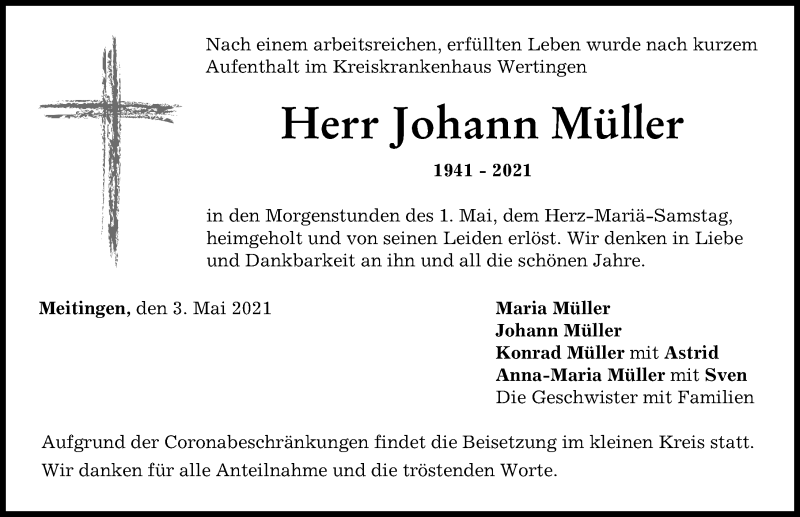 Nach einem arbeitsreichen, erfüllten Leben wurde nach kurzem Aufenthalt im Kreiskrankenhaus Wertingen

Herr Johann Müller

1941 - 2021

in den Morgenstunden des 1. Mai, dem Herz-Mariä-Samstag, heimgeholt und von seinen Leiden erlöst. Wir denken in Liebe und Dankbarkeit an ihn und all die schönen Jahre.

Meitingen, den 3. Mai 2021

Maria Müller
Johann Müller
Konrad Müller mit Astrid
Anna-Maria Müller mit Sven
Die Geschwister mit Familien

Aufgrund der Coronabeschränkungen findet die Beisetzung im kleinen Kreis statt.
Wir danken für alle Anteilnahme und die tröstenden Worte.